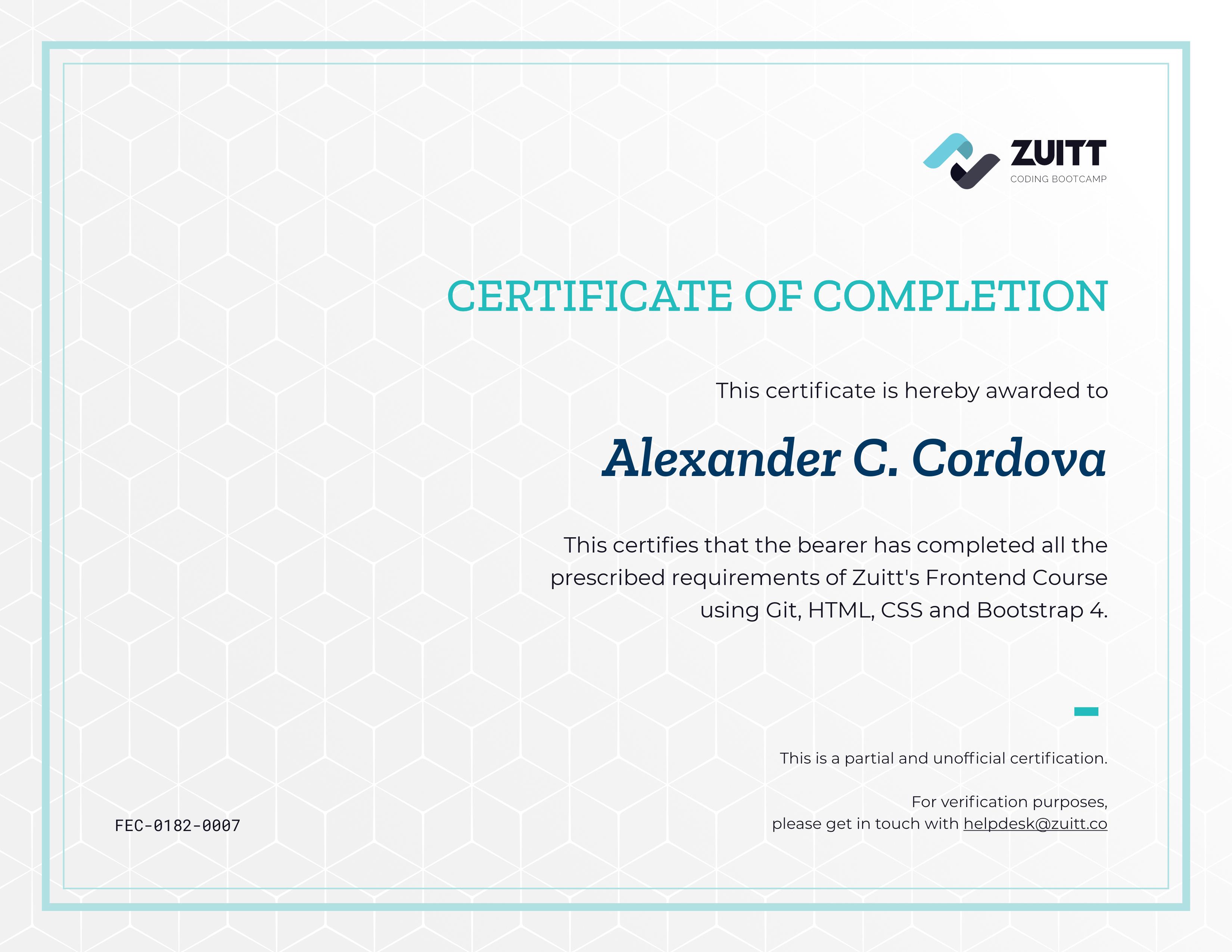 ZUITT
CODING BOOTCAMP

CERTIFICATE OF COMPLETION

This certificate is hereby awarded to

Alexander C. Cordova

This certifies that the bearer has completed all the prescribed requirements of Zuitt's Frontend Course using Git, HTML, CSS and Bootstrap 4.

This is a partial and unofficial certification.

For verification purposes,
please get in touch with helpdesk@zuitt.co

FEC-0182-0007